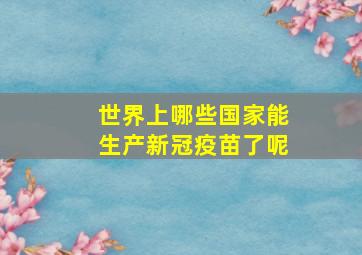 世界上哪些国家能生产新冠疫苗了呢